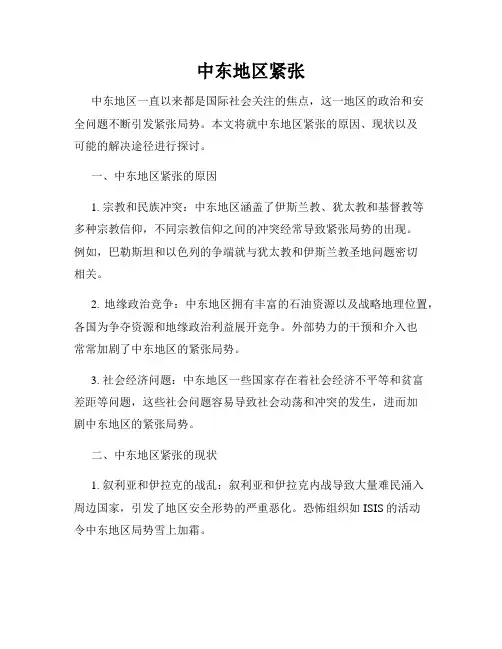 中东地区紧张

中东地区一直以来都是国际社会关注的焦点，这一地区的政治和安全问题不断引发紧张局势。本文将就中东地区紧张的原因、现状以及可能的解决途径进行探讨。

一、中东地区紧张的原因

1. 宗教和民族冲突：中东地区涵盖了伊斯兰教、犹太教和基督教等多种宗教信仰，不同宗教信仰之间的冲突经常导致紧张局势的出现。例如，巴勒斯坦和以色列的争端就与犹太教和伊斯兰教圣地问题密切相关。

2. 地缘政治竞争：中东地区拥有丰富的石油资源以及战略地理位置，各国为争夺资源和地缘政治利益展开竞争。外部势力的干预和介入也常常加剧了中东地区的紧张局势。

3. 社会经济问题：中东地区一些国家存在着社会经济不平等和贫富差距等问题，这些社会问题容易导致社会动荡和冲突的发生，进而加剧中东地区的紧张局势。

二、中东地区紧张的现状

1. 叙利亚和伊拉克的战乱：叙利亚和伊拉克内战导致大量难民涌入周边国家，引发了地区安全形势的严重恶化。恐怖组织如 ISIS 的活动令中东地区局势雪上加霜。